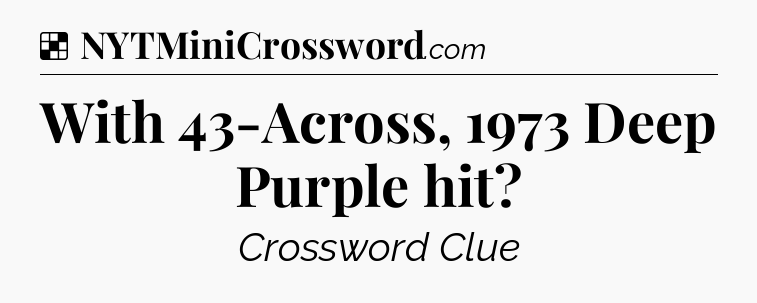 NYTMiniCrossword.com

With 43-Across, 1973 Deep Purple hit?

Crossword Clue